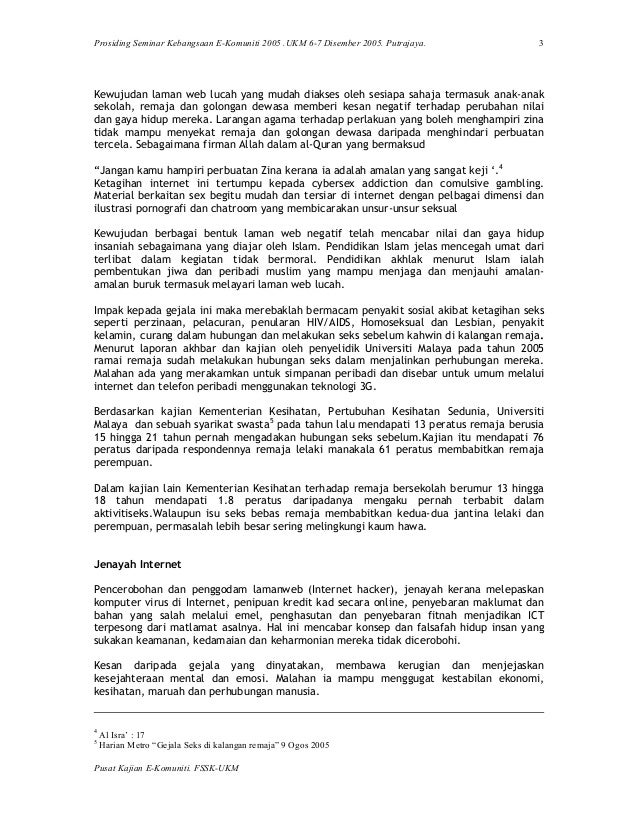 Prosiding Seminar Kebangsaan E-Komuniti 2005 .UKM 6-7 Disember 2005. Putrajaya.

3

Kewujudan laman web lucah yang mudah diakses oleh sesiapa sahaja termasuk anak-anak sekolah, remaja dan golongan dewasa memberi kesan negatif terhadap perubahan nilai dan gaya hidup mereka. Larangan agama terhadap perlakuan yang boleh menghampiri zina tidak mampu menyekat remaja dan golongan dewasa daripada menghindari perbuatan tercela. Sebagaimana firman Allah dalam al-Quran yang bermaksud

"Jangan kamu hampiri perbuatan Zina kerana ia adalah amalan yang sangat keji '.$^4$
Ketagihan internet ini tertumpu kepada cybersex addiction dan comulsive gambling. Material berkaitan sex begitu mudah dan tersiar di internet dengan pelbagai dimensi dan ilustrasi pornografi dan chatroom yang membicarakan unsur-unsur seksual

Kewujudan berbagai bentuk laman web negatif telah mencabar nilai dan gaya hidup insaniah sebagaimana yang diajar oleh Islam. Pendidikan Islam jelas mencegah umat dari terlibat dalam kegiatan tidak bermoral. Pendidikan akhlak menurut Islam ialah pembentukan jiwa dan peribadi muslim yang mampu menjaga dan menjauhi amalan-amalan buruk termasuk melayari laman web lucah.

Impak kepada gejala ini maka merebaklah bermacam penyakit sosial akibat ketagihan seks seperti perzinaan, pelacuran, penularan HIV/AIDS, Homoseksual dan Lesbian, penyakit kelamin, curang dalam hubungan dan melakukan seks sebelum kahwin di kalangan remaja. Menurut laporan akhbar dan kajian oleh penyelidik Universiti Malaya pada tahun 2005 ramai remaja sudah melakukan hubungan seks dalam menjalinkan perhubungan mereka. Malahan ada yang merakamkan untuk simpanan peribadi dan disebar untuk umum melalui internet dan telefon peribadi menggunakan teknologi 3G.

Berdasarkan kajian Kementerian Kesihatan, Pertubuhan Kesihatan Sedunia, Universiti Malaya dan sebuah syarikat swasta$^5$ pada tahun lalu mendapati 13 peratus remaja berusia 15 hingga 21 tahun pernah mengadakan hubungan seks sebelum.Kajian itu mendapati 76 peratus daripada respondennya remaja lelaki manakala 61 peratus membabitkan remaja perempuan.

Dalam kajian lain Kementerian Kesihatan terhadap remaja bersekolah berumur 13 hingga 18 tahun mendapati 1.8 peratus daripadanya mengaku pernah terbabit dalam aktivitiseks.Walaupun isu seks bebas remaja membabitkan kedua-dua jantina lelaki dan perempuan, permasalah lebih besar sering melingkungi kaum hawa.

Jenayah Internet

Pencerobohan dan penggodam lamanweb (Internet hacker), jenayah kerana melepaskan komputer virus di Internet, penipuan kredit kad secara online, penyebaran maklumat dan bahan yang salah melalui emel, penghasutan dan penyebaran fitnah menjadikan ICT terpesong dari matlamat asalnya. Hal ini mencabar konsep dan falsafah hidup insan yang sukakan keamanan, kedamaian dan keharmonian mereka tidak dicerobohi.

Kesan daripada gejala yang dinyatakan, membawa kerugian dan menjejaskan kesejahteraan mental dan emosi. Malahan ia mampu menggugat kestabilan ekonomi, kesihatan, maruah dan perhubungan manusia.

$^4$ Al Isra' : 17
$^5$ Harian Metro "Gejala Seks di kalangan remaja" 9 Ogos 2005

Pusat Kajian E-Komuniti. FSSK-UKM